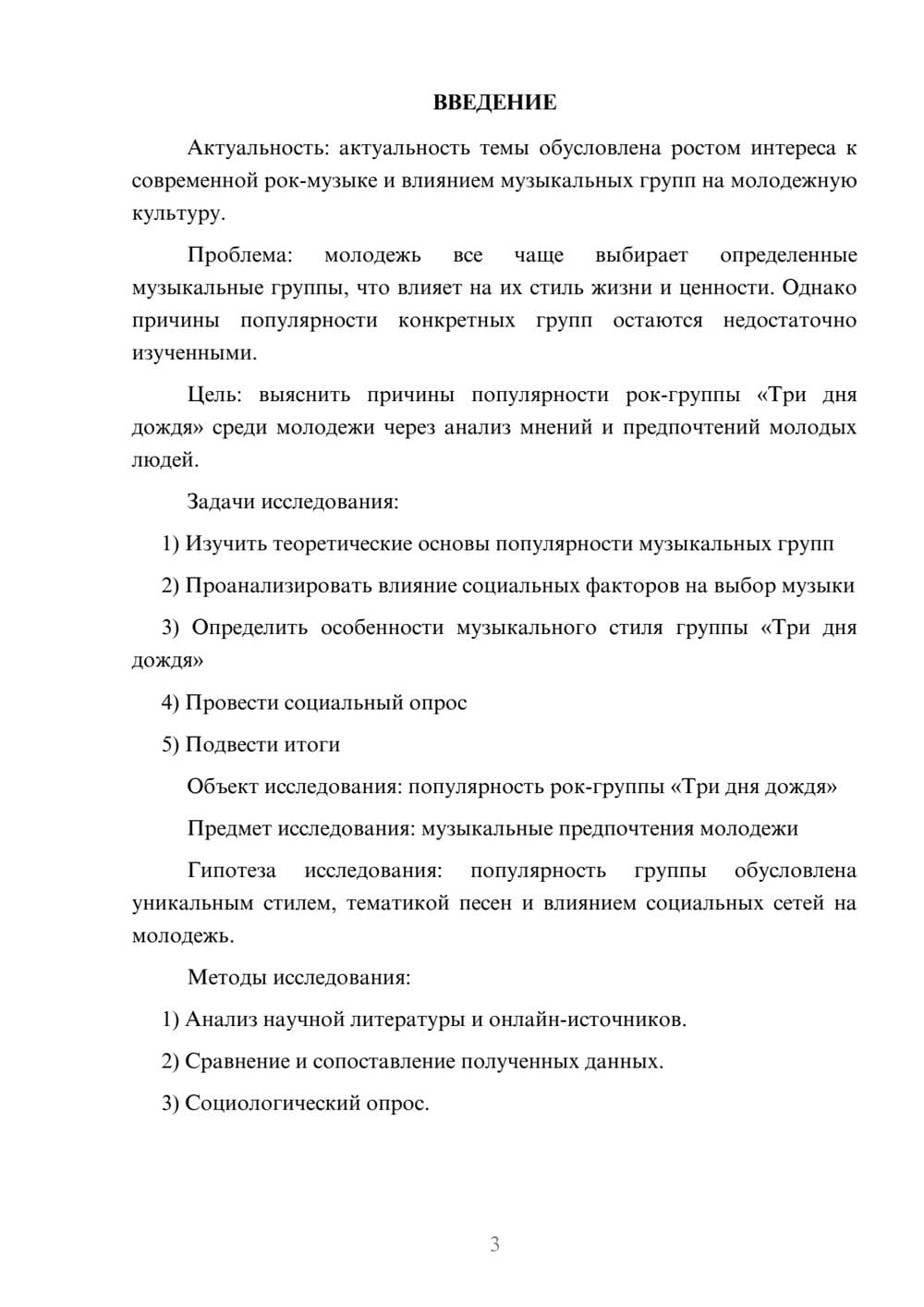 ВВЕДЕНИЕ

Актуальность: актуальность темы обусловлена ростом интереса к современной рок-музыке и влиянием музыкальных групп на молодежную культуру.

Проблема: молодежь все чаще выбирает определенные музыкальные группы, что влияет на их стиль жизни и ценности. Однако причины популярности конкретных групп остаются недостаточно изученными.

Цель: выяснить причины популярности рок-группы «Три дня дождя» среди молодежи через анализ мнений и предпочтений молодых людей.

Задачи исследования:

1) Изучить теоретические основы популярности музыкальных групп

2) Проанализировать влияние социальных факторов на выбор музыки

3) Определить особенности музыкального стиля группы «Три дня дождя»

4) Провести социальный опрос

5) Подвести итоги

Объект исследования: популярность рок-группы «Три дня дождя»

Предмет исследования: музыкальные предпочтения молодежи

Гипотеза исследования: популярность группы обусловлена уникальным стилем, тематикой песен и влиянием социальных сетей на молодежь.

Методы исследования:

1) Анализ научной литературы и онлайн-источников.

2) Сравнение и сопоставление полученных данных.

3) Социологический опрос.

3